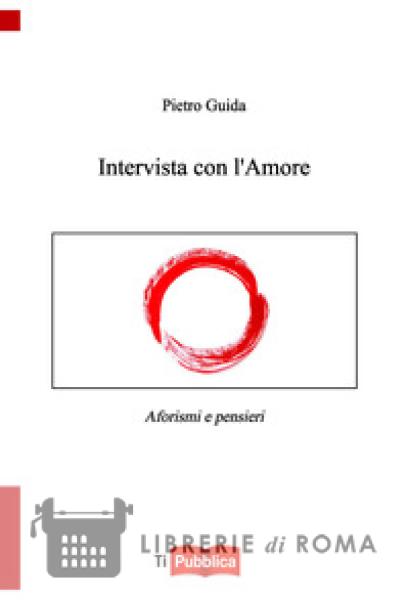 Pietro Guida

Intervista con l'Amore

Aforismi e pensieri

LIBRERIE di ROMA
Ti Pubblica